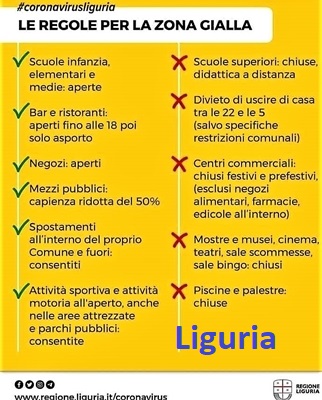 #coronavirusliguria

LE REGOLE PER LA ZONA GIALLA

Scuole infanzia, elementari e medie: aperte

Bar e ristoranti: aperti fino alle 18 poi solo asporto

Negozi: aperti

Mezzi pubblici: capienza ridotta del 50%

Spostamenti all'interno del proprio Comune e fuori: consentiti

Attività sportiva e attività motoria all'aperto, anche nelle aree attrezzate e parchi pubblici: consentite

Scuole superiori: chiuse, didattica a distanza

Divieto di uscire di casa tra le 22 e le 5 (salvo specifiche restrizioni comunali)

Centri commerciali: chiusi festivi e prefestivi, (esclusi negozi alimentari, farmacie, edicole all'interno)

Mostre e musei, cinema, teatri, sale scommesse, sale bingo: chiusi

Piscine e palestre: chiuse

Liguria

www.regione.liguria.it/coronavirus

REGIONE LIGURIA